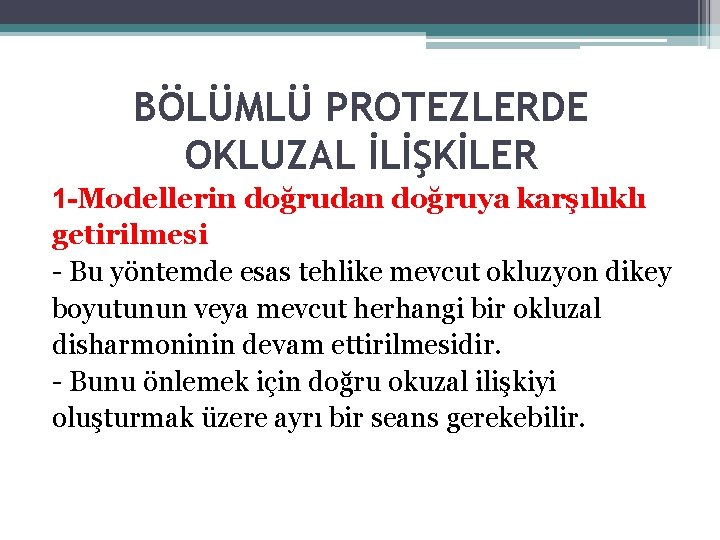 BÖLÜMLÜ PROTEZLERDE OKLUZAL İLİŞKİLER

1-Modellerin doğrudan doğruya karşılıklı getirilmesi
- Bu yöntemde esas tehlike mevcut okluzyon dikey boyutunun veya mevcut herhangi bir okluzal disharmoninin devam ettirilmesidir.
- Bunu önlemek için doğru okuzal ilişkiyi oluşturmak üzere ayrı bir seans gerekebilir.